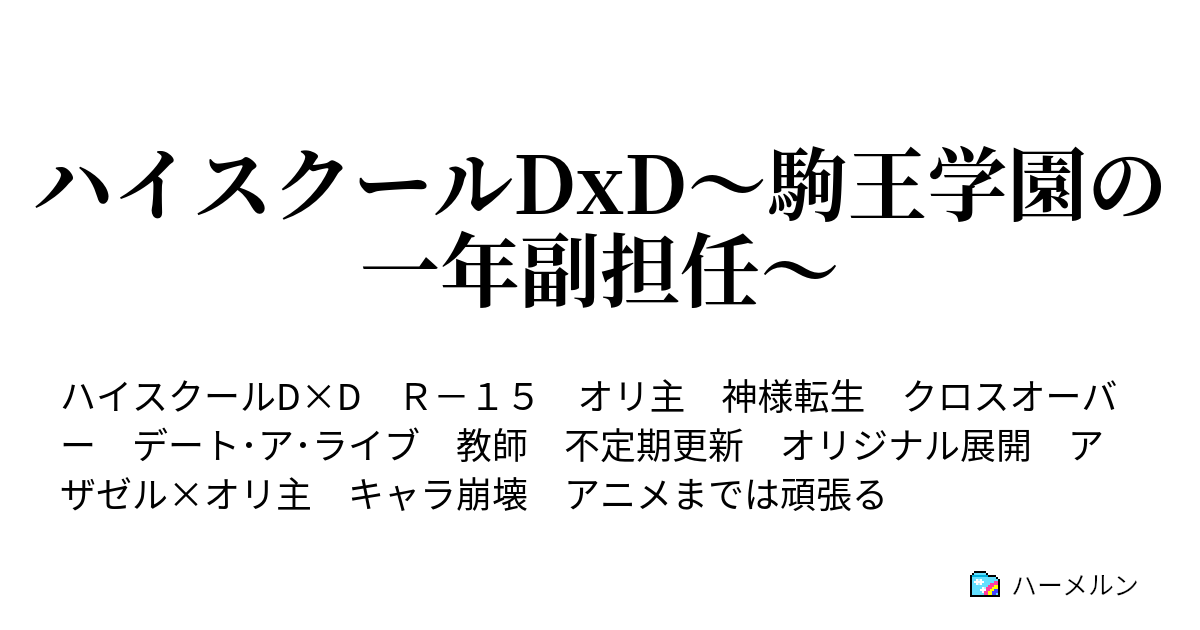 ハイスクールDxD～駒王学園の一年副担任～

ハイスクールD×D　Ｒ－１５　オリ主　神様転生　クロスオーバー　デート･ア･ライブ　教師　不定期更新　オリジナル展開　アザゼル×オリ主　キャラ崩壊　アニメまでは頑張る

ハーメルン